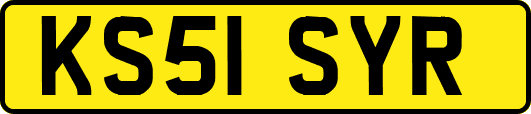 KS51 SYR